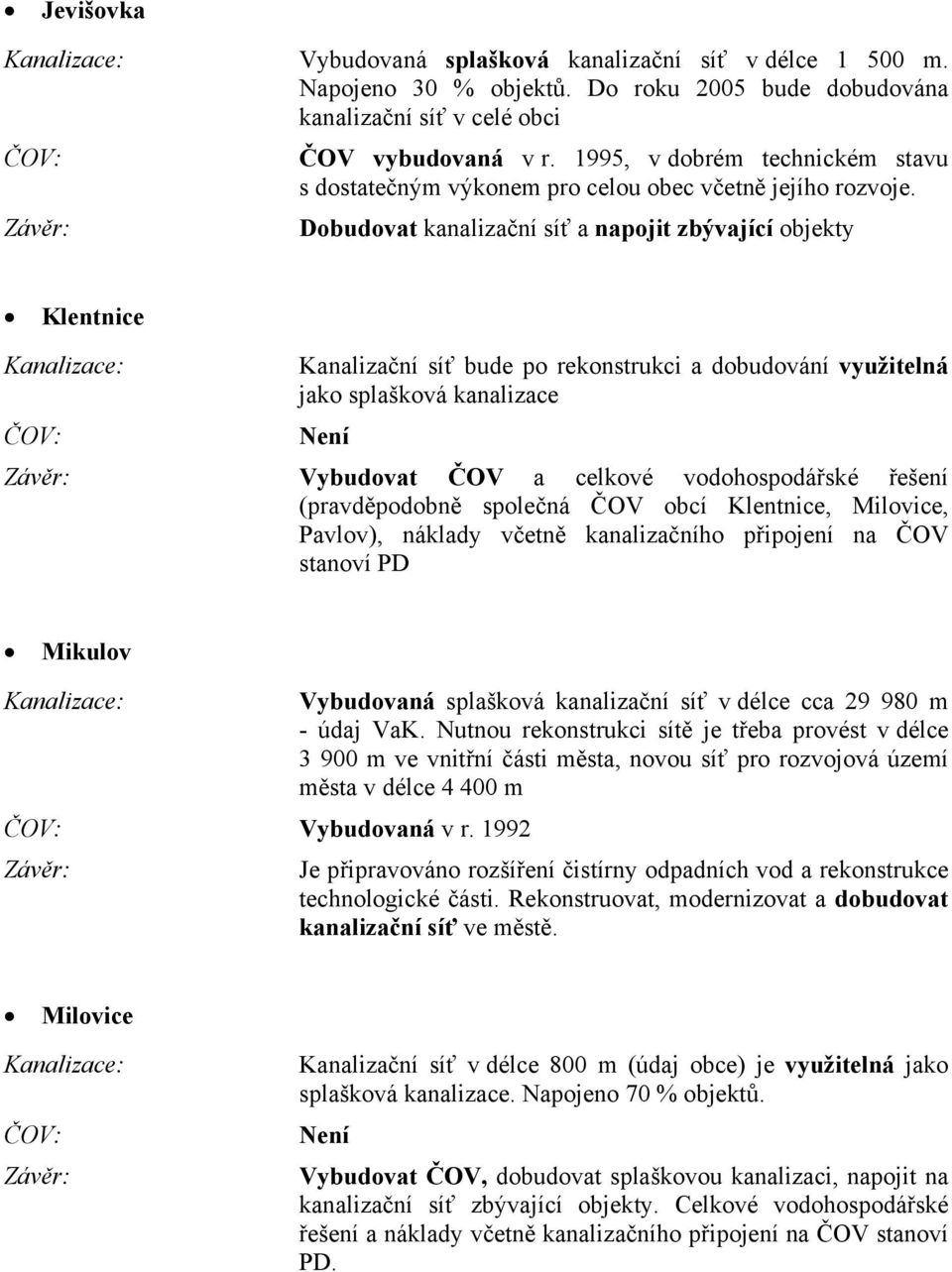 • Jevišovka

Kanalizace: Vybudovaná splašková kanalizační síť v délce 1 500 m. Napojeno 30 % objektů. Do roku 2005 bude dobudována kanalizační síť v celé obci

ČOV: ČOV vybudovaná v r. 1995, v dobrém technickém stavu s dostatečným výkonem pro celou obec včetně jejího rozvoje.

Závěr: Dobudovat kanalizační síť a napojit zbývající objekty

• Klentnice

Kanalizace: Kanalizační síť bude po rekonstrukci a dobudování využitelná jako splašková kanalizace

ČOV: Není

Závěr: Vybudovat ČOV a celkové vodohospodářské řešení (pravděpodobně společná ČOV obcí Klentnice, Milovice, Pavlov), náklady včetně kanalizačního připojení na ČOV stanoví PD

• Mikulov

Kanalizace: Vybudovaná splašková kanalizační síť v délce cca 29 980 m - údaj VaK. Nutnou rekonstrukci sítě je třeba provést v délce 3 900 m ve vnitřní části města, novou síť pro rozvojová území města v délce 4 400 m

ČOV: Vybudovaná v r. 1992

Závěr: Je připravováno rozšíření čistírny odpadních vod a rekonstrukce technologické části. Rekonstruovat, modernizovat a dobudovat kanalizační síť ve městě.

• Milovice

Kanalizace: Kanalizační síť v délce 800 m (údaj obce) je využitelná jako splašková kanalizace. Napojeno 70 % objektů.

ČOV: Není

Závěr: Vybudovat ČOV, dobudovat splaškovou kanalizaci, napojit na kanalizační síť zbývající objekty. Celkové vodohospodářské řešení a náklady včetně kanalizačního připojení na ČOV stanoví PD.